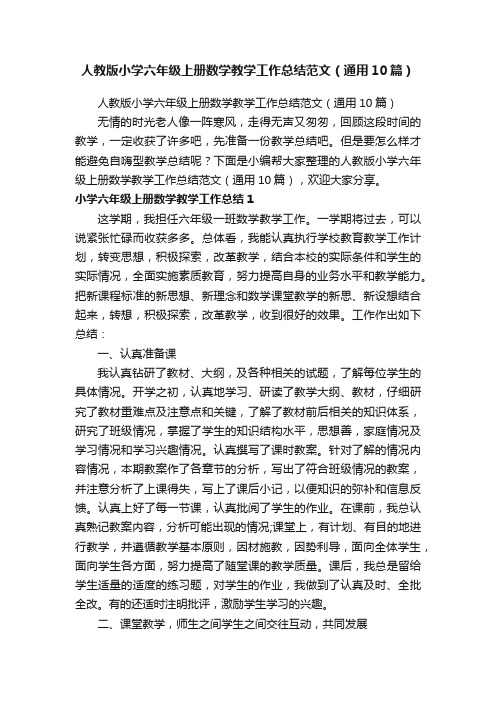 人教版小学六年级上册数学教学工作总结范文（通用10篇）

人教版小学六年级上册数学教学工作总结范文（通用10篇）

无情的时光老人像一阵寒风，走得无声又匆匆，回顾这段时间的教学，一定收获了许多吧，先准备一份教学总结吧。但是要怎么样才能避免自嗨型教学总结呢？下面是小编帮大家整理的人教版小学六年级上册数学教学工作总结范文（通用10篇），欢迎大家分享。

小学六年级上册数学教学工作总结1

这学期，我担任六年级一班数学教学工作。一学期将过去，可以说紧张忙碌而收获多多。总体看，我能认真执行学校教育教学工作计划，转变思想，积极探索，改革教学，结合本校的实际条件和学生的实际情况，全面实施素质教育，努力提高自身的业务水平和教学能力。把新课程标准的新思想、新理念和数学课堂教学的新思、新设想结合起来，转想，积极探索，改革教学，收到很好的效果。工作作出如下总结：

一、认真准备课

我认真钻研了教材、大纲，及各种相关的试题，了解每位学生的具体情况。开学之初，认真地学习、研读了教学大纲、教材，仔细研究了教材重难点及注意点和关键，了解了教材前后相关的知识体系，研究了班级情况，掌握了学生的知识结构水平，思想善，家庭情况及学习情况和学习兴趣情况。认真撰写了课时教案。针对了解的情况内容情况，本期教案作了各章节的分析，写出了符合班级情况的教案，并注意分析了上课得失，写上了课后小记，以便知识的弥补和信息反馈。认真上好了每一节课，认真批阅了学生的作业。在课前，我总认真熟记教案内容，分析可能出现的情况;课堂上，有计划、有目的地进行教学，并遵循教学基本原则，因材施教，因势利导，面向全体学生，面向学生各方面，努力提高了随堂课的教学质量。课后，我总是留给学生适量的适度的练习题，对学生的作业，我做到了认真及时、全批全改。有的还适时注明批评，激励学生学习的兴趣。

二、课堂教学，师生之间学生之间交往互动，共同发展